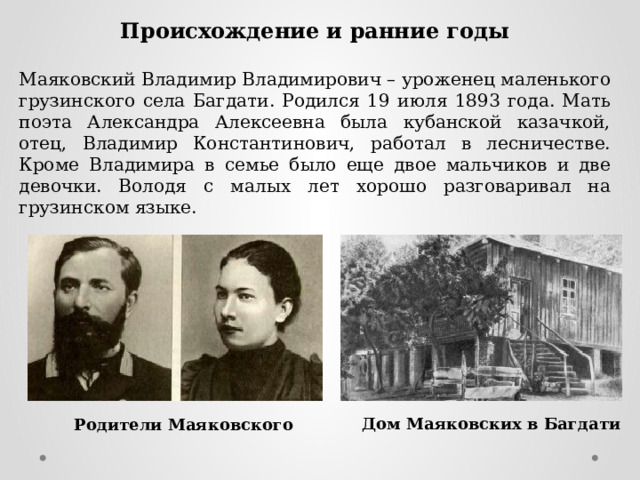 Происхождение и ранние годы

Маяковский Владимир Владимирович – уроженец маленького грузинского села Багдати. Родился 19 июля 1893 года. Мать поэта Александра Алексеевна была кубанской казачкой, отец, Владимир Константинович, работал в лесничестве. Кроме Владимира в семье было еще двое мальчиков и две девочки. Володя с малых лет хорошо разговаривал на грузинском языке.

Родители Маяковского

Дом Маяковских в Багдати